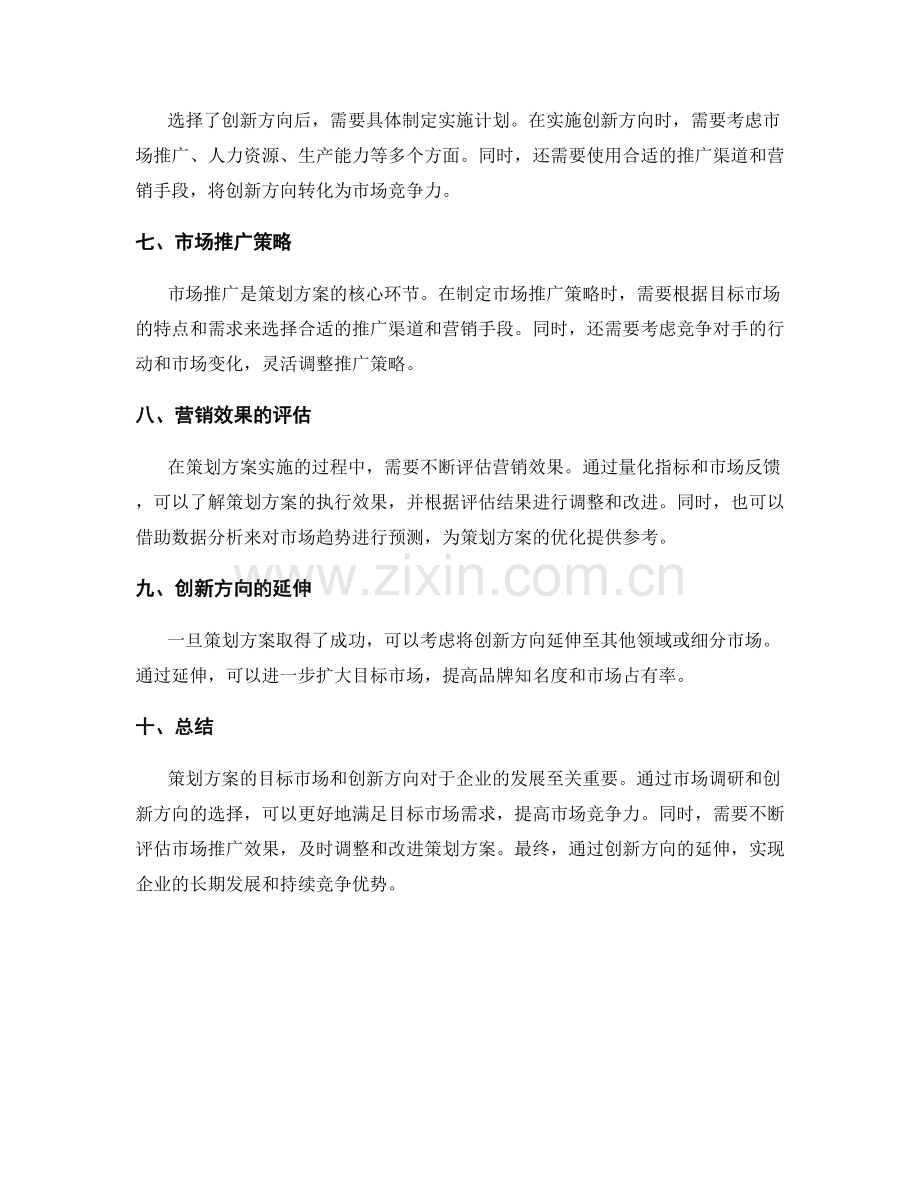 选择了创新方向后，需要具体制定实施计划。在实施创新方向时，需要考虑市场推广、人力资源、生产能力等多个方面。同时，还需要使用合适的推广渠道和营销手段，将创新方向转化为市场竞争力。

七、市场推广策略

市场推广是策划方案的核心环节。在制定市场推广策略时，需要根据目标市场的特点和需求来选择合适的推广渠道和营销手段。同时，还需要考虑竞争对手的行动和市场变化，灵活调整推广策略。

八、营销效果的评估

在策划方案实施的过程中，需要不断评估营销效果。通过量化指标和市场反馈，可以了解策划方案的执行效果，并根据评估结果进行调整和改进。同时，也可以借助数据分析来对市场趋势进行预测，为策划方案的优化提供参考。

九、创新方向的延伸

一旦策划方案取得了成功，可以考虑将创新方向延伸至其他领域或细分市场。通过延伸，可以进一步扩大目标市场，提高品牌知名度和市场占有率。

十、总结

策划方案的目标市场和创新方向对于企业的发展至关重要。通过市场调研和创新方向的选择，可以更好地满足目标市场需求，提高市场竞争力。同时，需要不断评估市场推广效果，及时调整和改进策划方案。最终，通过创新方向的延伸，实现企业的长期发展和持续竞争优势。

www.zixin.com.cn